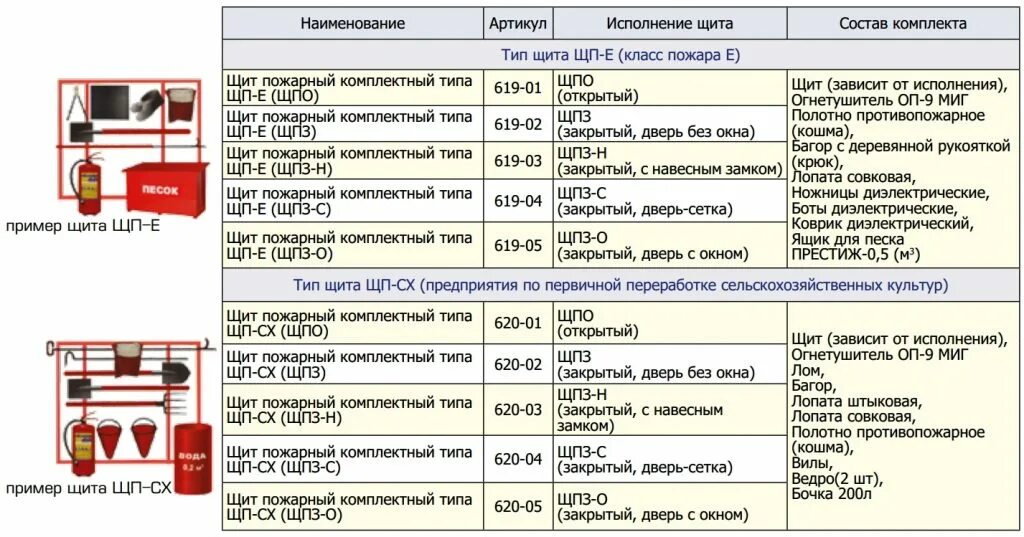 ПЕСОК

пример щита ЩП–Е

ВОДА 0,2 м³

пример щита ЩП–СХ

| Наименование | Артикул | Исполнение щита | Состав комплекта |
|---|---|---|---|
| Тип щита ЩП-Е (класс пожара Е) | | | |
| Щит пожарный комплектный типа ЩП-Е (ЩПО) | 619-01 | ЩПО (открытый) | Щит (зависит от исполнения), Огнетушитель ОП-9 МИГ Полотно противопожарное (кошма), Багор с деревянной рукояткой (крюк), Лопата совковая, Ножницы диэлектрические, Боты диэлектрические, Коврик диэлектрический, Ящик для песка ПРЕСТИЖ-0,5 (м³) |
| Щит пожарный комплектный типа ЩП-Е (ЩПЗ) | 619-02 | ЩПЗ (закрытый, дверь без окна) | |
| Щит пожарный комплектный типа ЩП-Е (ЩПЗ-Н) | 619-03 | ЩПЗ-Н (закрытый, с навесным замком) | |
| Щит пожарный комплектный типа ЩП-Е (ЩПЗ-С) | 619-04 | ЩПЗ-С (закрытый, дверь-сетка) | |
| Щит пожарный комплектный типа ЩП-Е (ЩПЗ-О) | 619-05 | ЩПЗ-О (закрытый, дверь с окном) | |
| Тип щита ЩП-СХ (предприятия по первичной переработке сельскохозяйственных культур) | | | |
| Щит пожарный комплектный типа ЩП-СХ (ЩПО) | 620-01 | ЩПО (открытый) | Щит (зависит от исполнения), Огнетушитель ОП-9 МИГ Лом, Багор, Лопата штыковая, Лопата совковая, Полотно противопожарное (кошма), Вилы, Ведро(2 шт), Бочка 200л |
| Щит пожарный комплектный типа ЩП-СХ (ЩПЗ) | 620-02 | ЩПЗ (закрытый, дверь без окна) | |
| Щит пожарный комплектный типа ЩП-СХ (ЩПЗ-Н) | 620-03 | ЩПЗ-Н (закрытый, с навесным замком) | |
| Щит пожарный комплектный типа ЩП-СХ (ЩПЗ-С) | 620-04 | ЩПЗ-С (закрытый, дверь-сетка) | |
| Щит пожарный комплектный типа ЩП-СХ (ЩПЗ-О) | 620-05 | ЩПЗ-О (закрытый, дверь с окном) | |